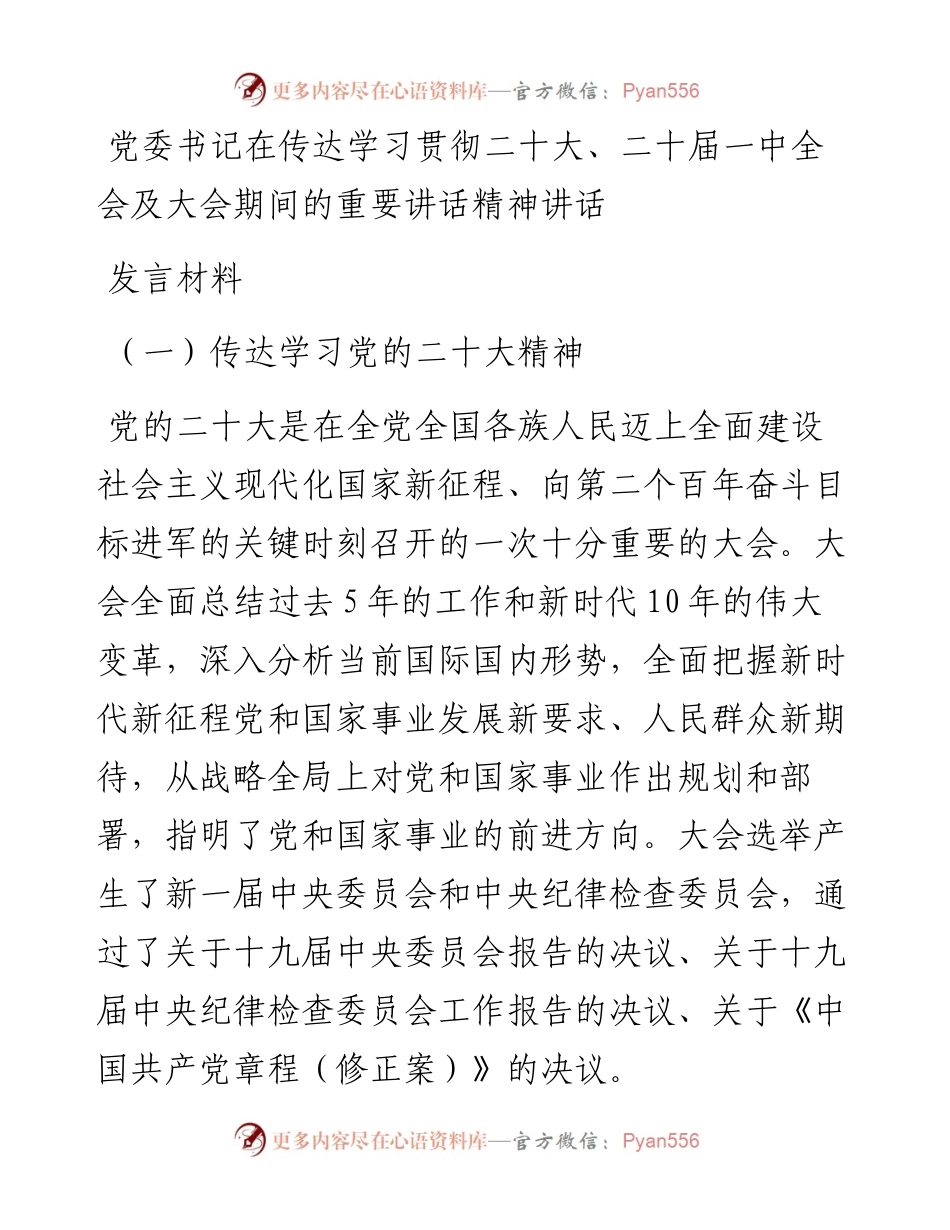 更多内容尽在心语资料库—官方微信：Pyan556

党委书记在传达学习贯彻二十大、二十届一中全会及大会期间的重要讲话精神讲话

发言材料

（一）传达学习党的二十大精神

党的二十大是在全党全国各族人民迈上全面建设社会主义现代化国家新征程、向第二个百年奋斗目标进军的关键时刻召开的一次十分重要的大会。大会全面总结过去 5 年的工作和新时代 10 年的伟大变革，深入分析当前国际国内形势，全面把握新时代新征程党和国家事业发展新要求、人民群众新期待，从战略全局上对党和国家事业作出规划和部署，指明了党和国家事业的前进方向。大会选举产生了新一届中央委员会和中央纪律检查委员会，通过了关于十九届中央委员会报告的决议、关于十九届中央纪律检查委员会工作报告的决议、关于《中国共产党章程（修正案）》的决议。

更多内容尽在心语资料库—官方微信：Pyan556